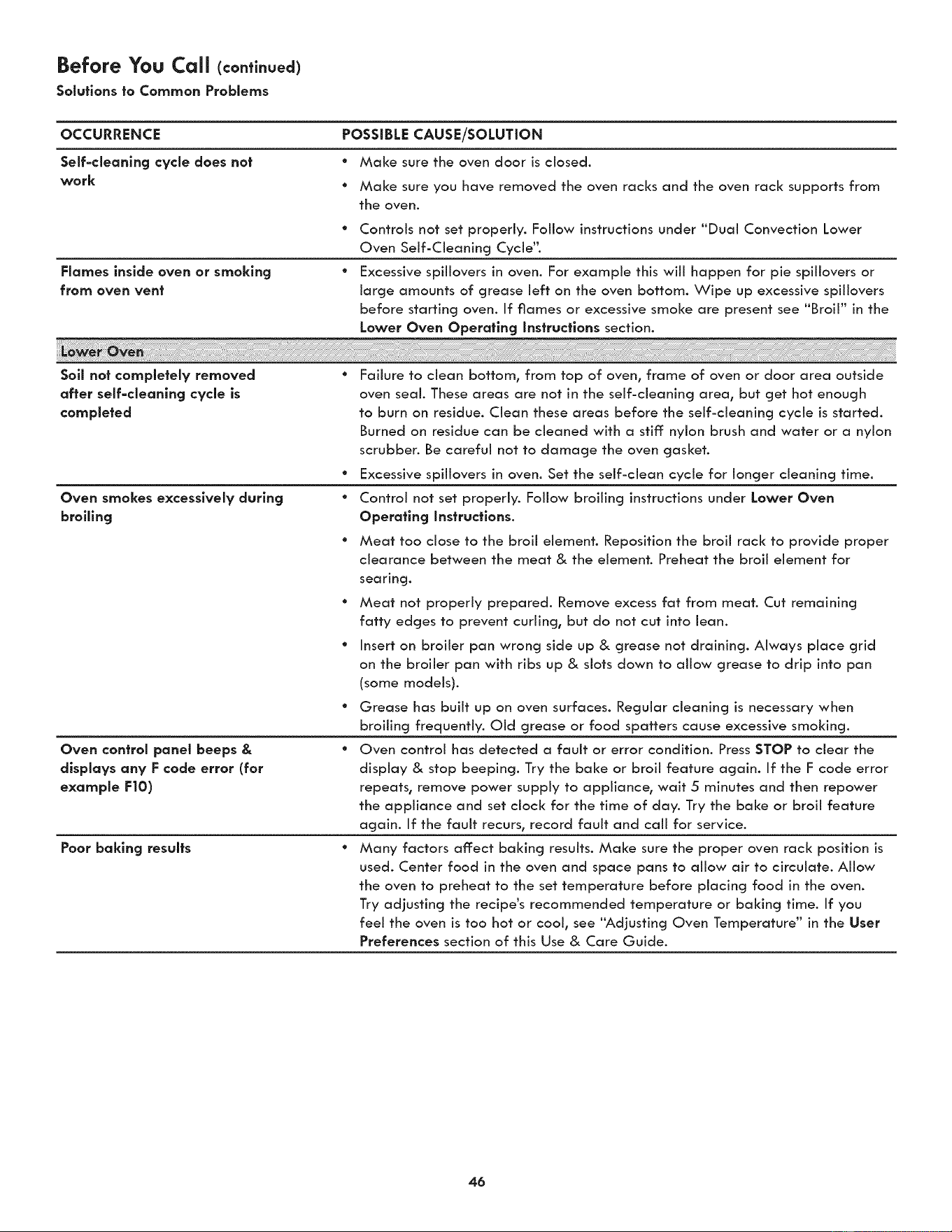 Before You Call (continued)

Solutions to Common Problems

| OCCURRENCE | POSSIBLE CAUSE/SOLUTION |
|---|---|
| Self-cleaning cycle does not work | • Make sure the oven door is closed. • Make sure you have removed the oven racks and the oven rack supports from the oven. • Controls not set properly. Follow instructions under "Dual Convection Lower Oven Self-Cleaning Cycle". |
| Flames inside oven or smoking from oven vent | • Excessive spillovers in oven. For example this will happen for pie spillovers or large amounts of grease left on the oven bottom. Wipe up excessive spillovers before starting oven. If flames or excessive smoke are present see "Broil" in the Lower Oven Operating Instructions section. |
| Lower Oven | |
| Soil not completely removed after self-cleaning cycle is completed | • Failure to clean bottom, from top of oven, frame of oven or door area outside oven seal. These areas are not in the self-cleaning area, but get hot enough to burn on residue. Clean these areas before the self-cleaning cycle is started. Burned on residue can be cleaned with a stiff nylon brush and water or a nylon scrubber. Be careful not to damage the oven gasket. • Excessive spillovers in oven. Set the self-clean cycle for longer cleaning time. |
| Oven smokes excessively during broiling | • Control not set properly. Follow broiling instructions under Lower Oven Operating Instructions. • Meat too close to the broil element. Reposition the broil rack to provide proper clearance between the meat & the element. Preheat the broil element for searing. • Meat not properly prepared. Remove excess fat from meat. Cut remaining fatty edges to prevent curling, but do not cut into lean. • Insert on broiler pan wrong side up & grease not draining. Always place grid on the broiler pan with ribs up & slots down to allow grease to drip into pan (some models). • Grease has built up on oven surfaces. Regular cleaning is necessary when broiling frequently. Old grease or food spatters cause excessive smoking. |
| Oven control panel beeps & displays any F code error (for example F10) | • Oven control has detected a fault or error condition. Press STOP to clear the display & stop beeping. Try the bake or broil feature again. If the F code error repeats, remove power supply to appliance, wait 5 minutes and then repower the appliance and set clock for the time of day. Try the bake or broil feature again. If the fault recurs, record fault and call for service. |
| Poor baking results | • Many factors affect baking results. Make sure the proper oven rack position is used. Center food in the oven and space pans to allow air to circulate. Allow the oven to preheat to the set temperature before placing food in the oven. Try adjusting the recipe's recommended temperature or baking time. If you feel the oven is too hot or cool, see "Adjusting Oven Temperature" in the User Preferences section of this Use & Care Guide. |

46